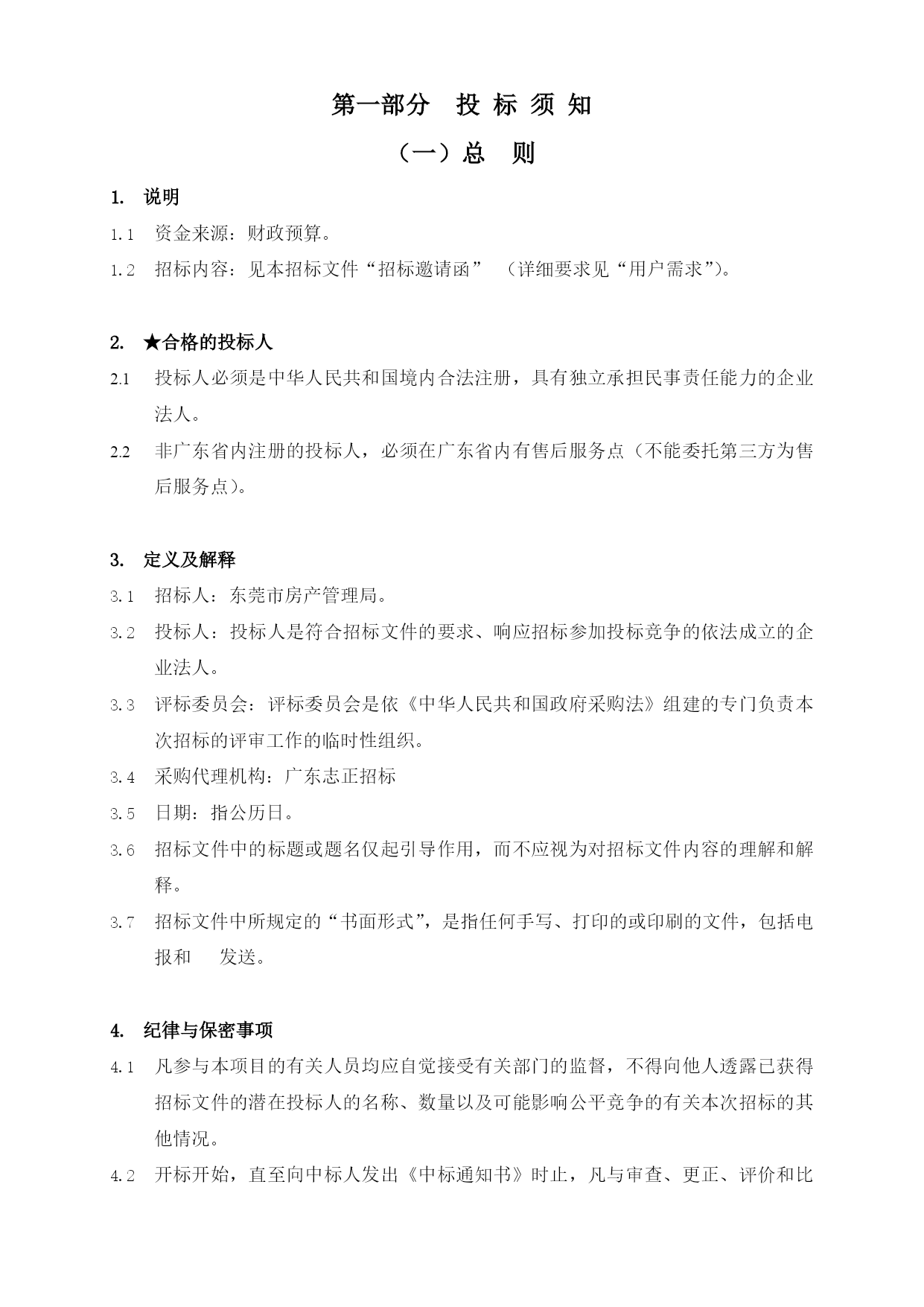 第一部分　投 标 须 知

（一）总　则

1.　说明

1.1　资金来源：财政预算。

1.2　招标内容：见本招标文件“招标邀请函”　（详细要求见“用户需求”）。

2.　★合格的投标人

2.1　投标人必须是中华人民共和国境内合法注册，具有独立承担民事责任能力的企业法人。

2.2　非广东省内注册的投标人，必须在广东省内有售后服务点（不能委托第三方为售后服务点）。

3.　定义及解释

3.1　招标人：东莞市房产管理局。

3.2　投标人：投标人是符合招标文件的要求、响应招标参加投标竞争的依法成立的企业法人。

3.3　评标委员会：评标委员会是依《中华人民共和国政府采购法》组建的专门负责本次招标的评审工作的临时性组织。

3.4　采购代理机构：广东志正招标

3.5　日期：指公历日。

3.6　招标文件中的标题或题名仅起引导作用，而不应视为对招标文件内容的理解和解释。

3.7　招标文件中所规定的“书面形式”，是指任何手写、打印的或印刷的文件，包括电报和　　发送。

4.　纪律与保密事项

4.1　凡参与本项目的有关人员均应自觉接受有关部门的监督，不得向他人透露已获得招标文件的潜在投标人的名称、数量以及可能影响公平竞争的有关本次招标的其他情况。

4.2　开标开始，直至向中标人发出《中标通知书》时止，凡与审查、更正、评价和比